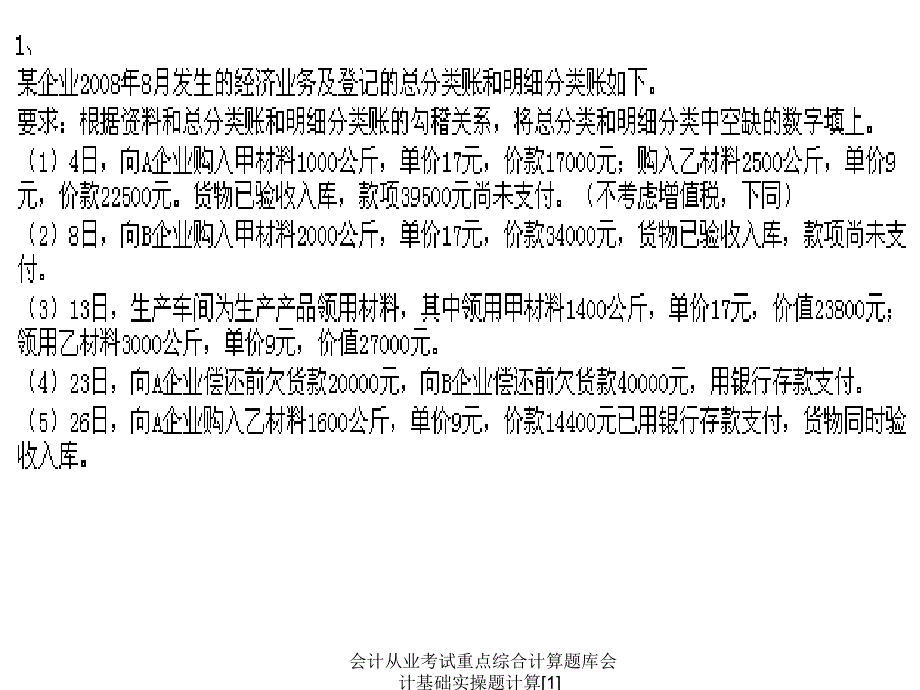 1、
某企业2008年8月发生的经济业务及登记的总分类账和明细分类账如下。
要求：根据资料和总分类账和明细分类账的勾稽关系，将总分类和明细分类中空缺的数字填上。
（1）4日，向A企业购入甲材料1000公斤，单价17元，价款17000元；购入乙材料2500公斤，单价9元，价款22500元。货物已验收入库，款项39500元尚未支付。（不考虑增值税，下同）
（2）8日，向B企业购入甲材料2000公斤，单价17元，价款34000元，货物已验收入库，款项尚未支付。
（3）13日，生产车间为生产产品领用材料，其中领用甲材料1400公斤，单价17元，价值23800元；领用乙材料3000公斤，单价9元，价值27000元。
（4）23日，向A企业偿还前欠货款20000元，向B企业偿还前欠货款40000元，用银行存款支付。
（5）26日，向A企业购入乙材料1600公斤，单价9元，价款14400元已用银行存款支付，货物同时验收入库。

会计从业考试重点综合计算题库会计基础实操题计算[1]